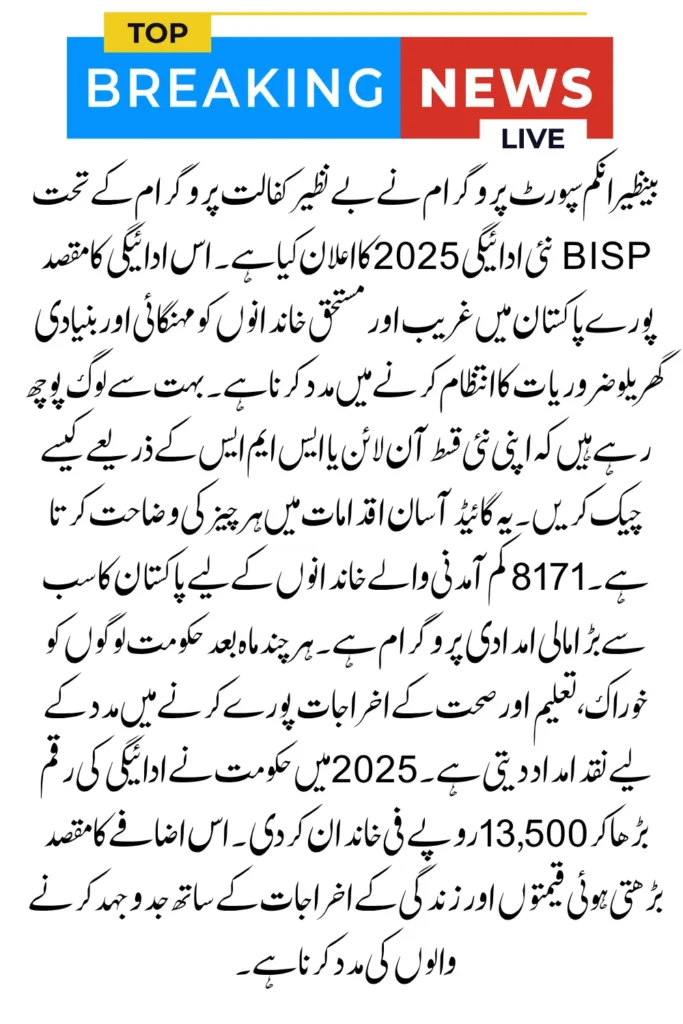 TOP
BREAKING NEWS
LIVE

بینظیر انکم سپورٹ پروگرام نے بے نظیر کفالت پروگرام کے تحت BISP نئی ادائیگی 2025 کا اعلان کیا ہے۔ اس ادائیگی کا مقصد پورے پاکستان میں غریب اور مستحق خاندانوں کو مہنگائی اور بنیادی گھریلو ضروریات کا انتظام کرنے میں مدد کرنا ہے۔ بہت سے لوگ پوچھ رہے ہیں کہ اپنی نئی قسط آن لائن یا ایس ایم ایس کے ذریعے کیسے چیک کریں۔ یہ گائیڈ آسان اقدامات میں ہر چیز کی وضاحت کرتا ہے۔ 8171 کم آمدنی والے خاندانوں کے لیے پاکستان کا سب سے بڑا مالی امدادی پروگرام ہے۔ ہر چند ماہ بعد حکومت لوگوں کو خوراک، تعلیم اور صحت کے اخراجات پورے کرنے میں مدد کے لیے نقد امداد دیتی ہے۔ 2025 میں حکومت نے ادائیگی کی رقم بڑھا کر 13,500 روپے فی خاندان کر دی۔ اس اضافے کا مقصد بڑھتی ہوئی قیمتوں اور زندگی کے اخراجات کے ساتھ جدوجہد کرنے والوں کی مدد کرنا ہے۔